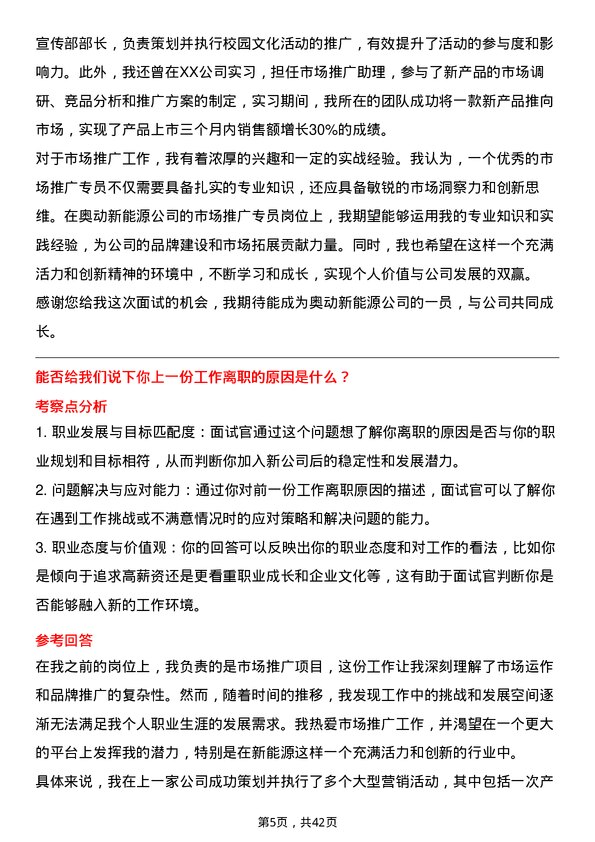 宣传部部长，负责策划并执行校园文化活动的推广，有效提升了活动的参与度和影响力。此外，我还曾在XX公司实习，担任市场推广助理，参与了新产品的市场调研、竞品分析和推广方案的制定，实习期间，我所在的团队成功将一款新产品推向市场，实现了产品上市三个月内销售额增长30%的成绩。

对于市场推广工作，我有着浓厚的兴趣和一定的实战经验。我认为，一个优秀的市场推广专员不仅需要具备扎实的专业知识，还应具备敏锐的市场洞察力和创新思维。在奥动新能源公司的市场推广专员岗位上，我期望能够运用我的专业知识和实践经验，为公司的品牌建设和市场拓展贡献力量。同时，我也希望在这样一个充满活力和创新精神的环境中，不断学习和成长，实现个人价值与公司发展的双赢。

感谢您给我这次面试的机会，我期待能成为奥动新能源公司的一员，与公司共同成长。

能否给我们说下你上一份工作离职的原因是什么？

考察点分析

1. 职业发展与目标匹配度：面试官通过这个问题想了解你离职的原因是否与你的职业规划和目标相符，从而判断你加入新公司后的稳定性和发展潜力。

2. 问题解决与应对能力：通过你对前一份工作离职原因的描述，面试官可以了解你在遇到工作挑战或不满意情况时的应对策略和解决问题的能力。

3. 职业态度与价值观：你的回答可以反映出你的职业态度和对工作的看法，比如你是倾向于追求高薪资还是更看重职业成长和企业文化等，这有助于面试官判断你是否能够融入新的工作环境。

参考回答

在我之前的岗位上，我负责的是市场推广项目，这份工作让我深刻理解了市场运作和品牌推广的复杂性。然而，随着时间的推移，我发现工作中的挑战和发展空间逐渐无法满足我个人职业生涯的发展需求。我热爱市场推广工作，并渴望在一个更大的平台上发挥我的潜力，特别是在新能源这样一个充满活力和创新的行业中。

具体来说，我在上一家公司成功策划并执行了多个大型营销活动，其中包括一次产

第5页，共42页